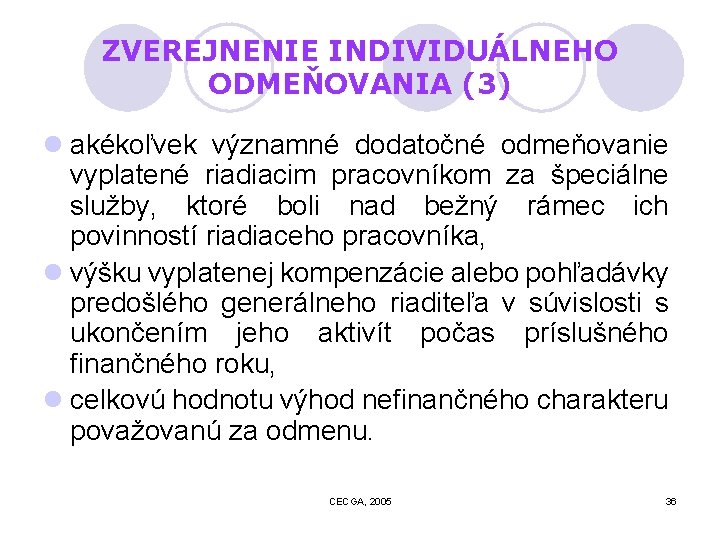 ZVEREJNENIE INDIVIDUÁLNEHO ODMEŇOVANIA (3)

akékoľvek významné dodatočné odmeňovanie vyplatené riadiacim pracovníkom za špeciálne služby, ktoré boli nad bežný rámec ich povinností riadiaceho pracovníka,

výšku vyplatenej kompenzácie alebo pohľadávky predošlého generálneho riaditeľa v súvislosti s ukončením jeho aktivít počas príslušného finančného roku,

celkovú hodnotu výhod nefinančného charakteru považovanú za odmenu.

CECGA, 2005

36